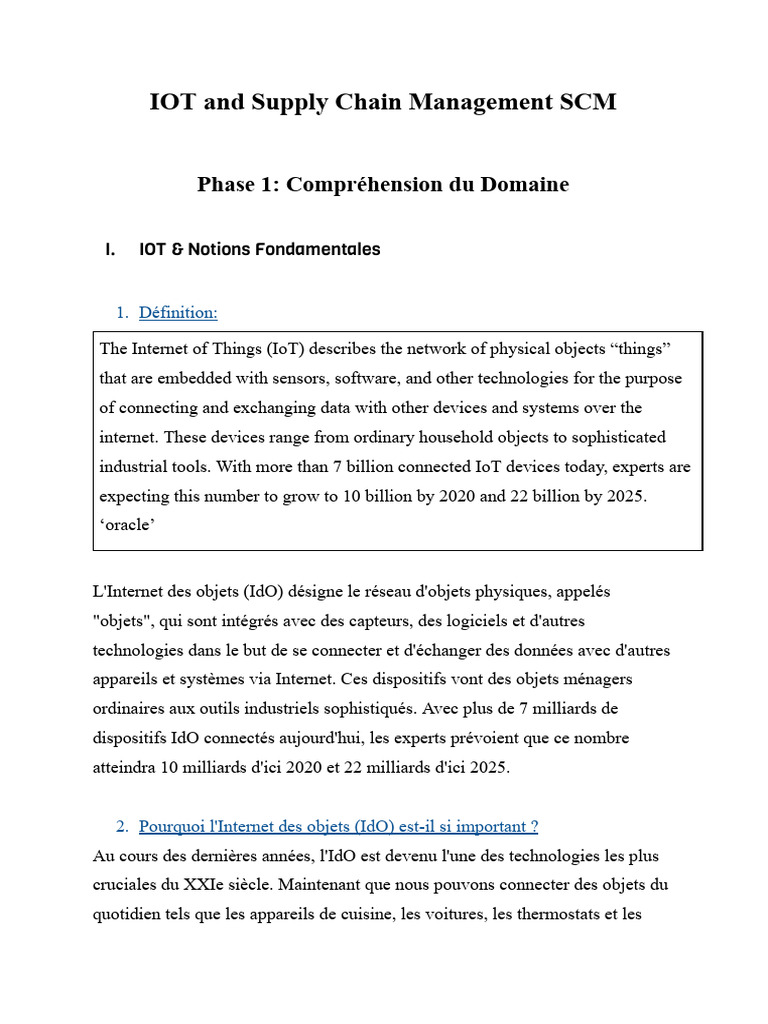 IOT and Supply Chain Management SCM

Phase 1: Compréhension du Domaine

I. IOT & Notions Fondamentales

1. Définition:

The Internet of Things (IoT) describes the network of physical objects “things” that are embedded with sensors, software, and other technologies for the purpose of connecting and exchanging data with other devices and systems over the internet. These devices range from ordinary household objects to sophisticated industrial tools. With more than 7 billion connected IoT devices today, experts are expecting this number to grow to 10 billion by 2020 and 22 billion by 2025. ‘oracle’

L'Internet des objets (IdO) désigne le réseau d'objets physiques, appelés "objets", qui sont intégrés avec des capteurs, des logiciels et d'autres technologies dans le but de se connecter et d'échanger des données avec d'autres appareils et systèmes via Internet. Ces dispositifs vont des objets ménagers ordinaires aux outils industriels sophistiqués. Avec plus de 7 milliards de dispositifs IdO connectés aujourd'hui, les experts prévoient que ce nombre atteindra 10 milliards d'ici 2020 et 22 milliards d'ici 2025.

2. Pourquoi l'Internet des objets (IdO) est-il si important ?

Au cours des dernières années, l'IdO est devenu l'une des technologies les plus cruciales du XXIe siècle. Maintenant que nous pouvons connecter des objets du quotidien tels que les appareils de cuisine, les voitures, les thermostats et les